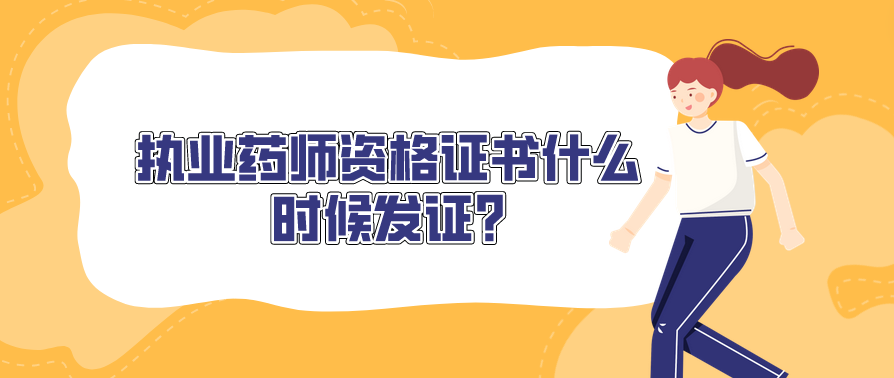 执业药师资格证书什么时候发证?